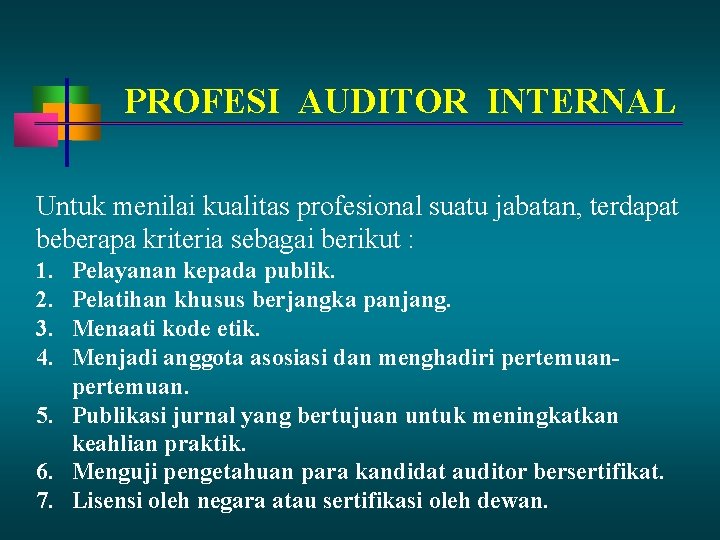 PROFESI AUDITOR INTERNAL

Untuk menilai kualitas profesional suatu jabatan, terdapat beberapa kriteria sebagai berikut :

1. Pelayanan kepada publik.
2. Pelatihan khusus berjangka panjang.
3. Menaati kode etik.
4. Menjadi anggota asosiasi dan menghadiri pertemuan-pertemuan.
5. Publikasi jurnal yang bertujuan untuk meningkatkan keahlian praktik.
6. Menguji pengetahuan para kandidat auditor bersertifikat.
7. Lisensi oleh negara atau sertifikasi oleh dewan.